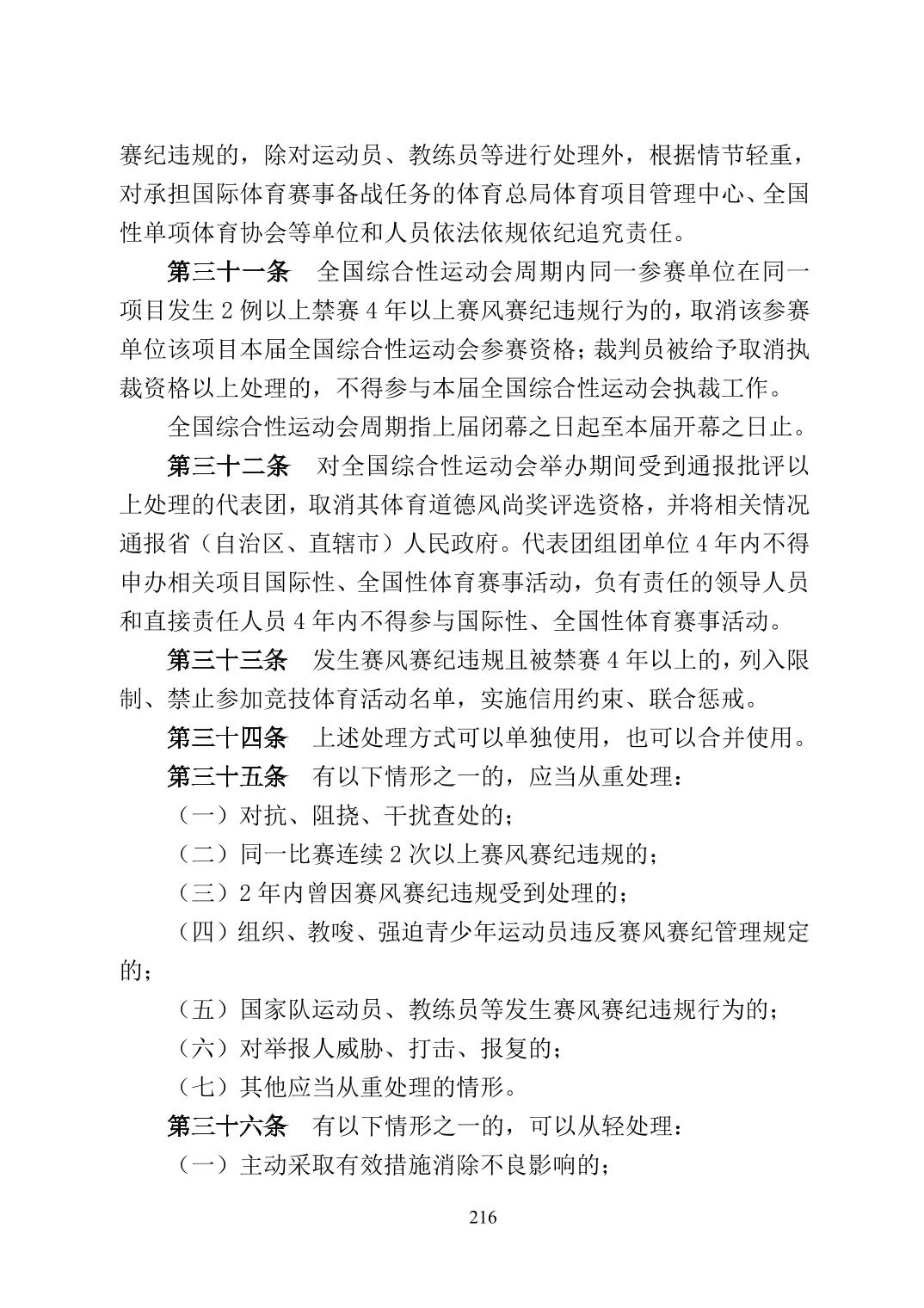 赛纪违规的，除对运动员、教练员等进行处理外，根据情节轻重，对承担国际体育赛事备战任务的体育总局体育项目管理中心、全国性单项体育协会等单位和人员依法依规依纪追究责任。

第三十一条　全国综合性运动会周期内同一参赛单位在同一项目发生 2 例以上禁赛 4 年以上赛风赛纪违规行为的，取消该参赛单位该项目本届全国综合性运动会参赛资格；裁判员被给予取消执裁资格以上处理的，不得参与本届全国综合性运动会执裁工作。

全国综合性运动会周期指上届闭幕之日起至本届开幕之日止。

第三十二条　对全国综合性运动会举办期间受到通报批评以上处理的代表团，取消其体育道德风尚奖评选资格，并将相关情况通报省（自治区、直辖市）人民政府。代表团组团单位 4 年内不得申办相关项目国际性、全国性体育赛事活动，负有责任的领导人员和直接责任人员 4 年内不得参与国际性、全国性体育赛事活动。

第三十三条　发生赛风赛纪违规且被禁赛 4 年以上的，列入限制、禁止参加竞技体育活动名单，实施信用约束、联合惩戒。

第三十四条　上述处理方式可以单独使用，也可以合并使用。

第三十五条　有以下情形之一的，应当从重处理：

（一）对抗、阻挠、干扰查处的；

（二）同一比赛连续 2 次以上赛风赛纪违规的；

（三）2 年内曾因赛风赛纪违规受到处理的；

（四）组织、教唆、强迫青少年运动员违反赛风赛纪管理规定的；

（五）国家队运动员、教练员等发生赛风赛纪违规行为的；

（六）对举报人威胁、打击、报复的；

（七）其他应当从重处理的情形。

第三十六条　有以下情形之一的，可以从轻处理：

（一）主动采取有效措施消除不良影响的；

216